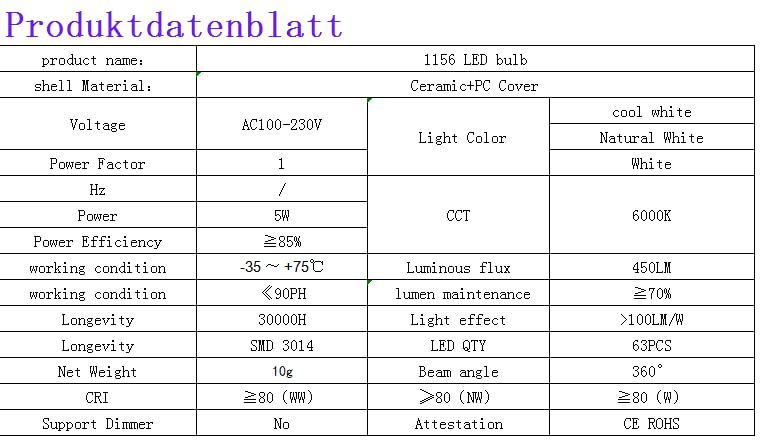 Produktdatenblatt

| product name: | 1156 LED bulb | | |
|---|---|---|---|
| shell Material: | Ceramic+PC Cover | | |
| Voltage | AC100-230V | Light Color | cool white |
| | | | Natural White |
| Power Factor | 1 | | White |
| Hz | / | CCT | 6000K |
| Power | 5W | | |
| Power Efficiency | ≧85% | | |
| working condition | -35 ～ +75℃ | Luminous flux | 450LM |
| working condition | ≪90PH | lumen maintenance | ≧70% |
| Longevity | 30000H | Light effect | >100LM/W |
| Longevity | SMD 3014 | LED QTY | 63PCS |
| Net Weight | 10g | Beam angle | 360° |
| CRI | ≧80 (WW) | ≥80 (NW) | ≧80 (W) |
| Support Dimmer | No | Attestation | CE ROHS |